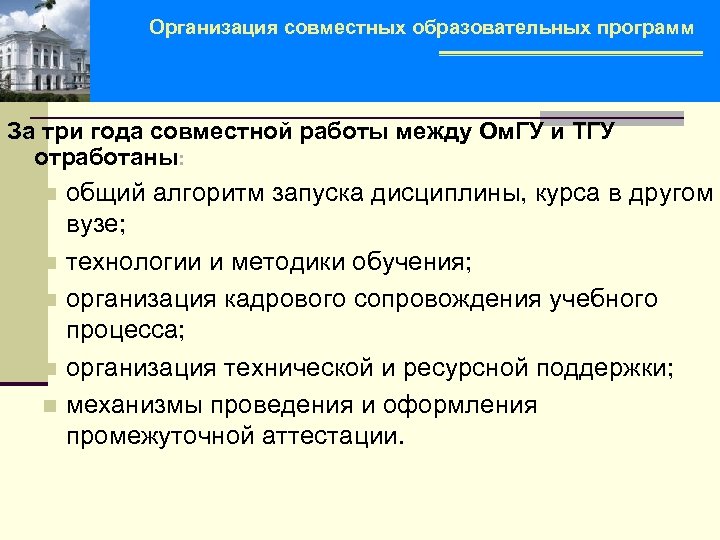 Организация совместных образовательных программ

За три года совместной работы между ОмГУ и ТГУ отработаны:

общий алгоритм запуска дисциплины, курса в другом вузе;

технологии и методики обучения;

организация кадрового сопровождения учебного процесса;

организация технической и ресурсной поддержки;

механизмы проведения и оформления промежуточной аттестации.